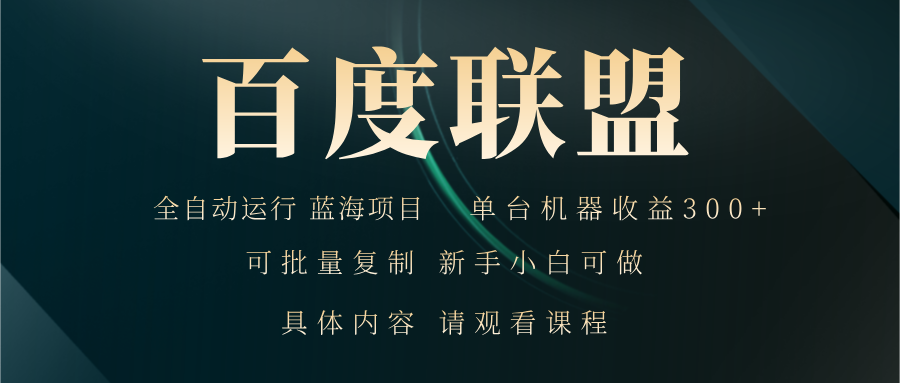 百度联盟

全自动运行 蓝海项目 单台机器收益300+

可批量复制 新手小白可做

具体内容 请观看课程